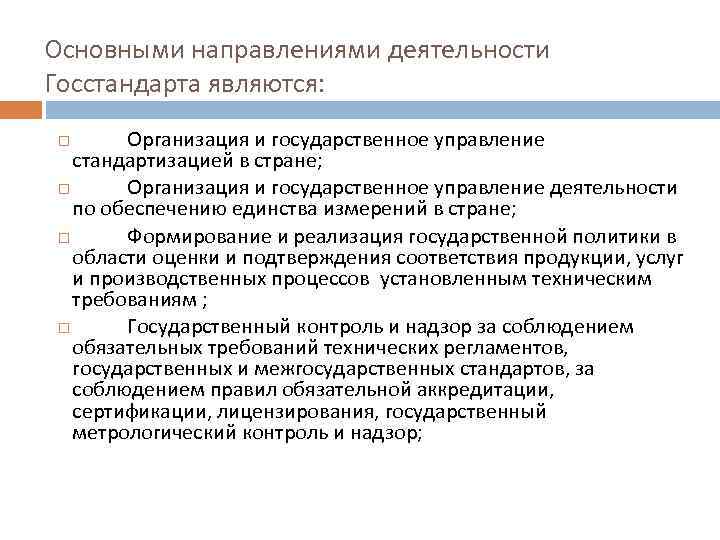 Основными направлениями деятельности Госстандарта являются:

□ Организация и государственное управление стандартизацией в стране;

□ Организация и государственное управление деятельности по обеспечению единства измерений в стране;

□ Формирование и реализация государственной политики в области оценки и подтверждения соответствия продукции, услуг и производственных процессов установленным техническим требованиям ;

□ Государственный контроль и надзор за соблюдением обязательных требований технических регламентов, государственных и межгосударственных стандартов, за соблюдением правил обязательной аккредитации, сертификации, лицензирования, государственный метрологический контроль и надзор;